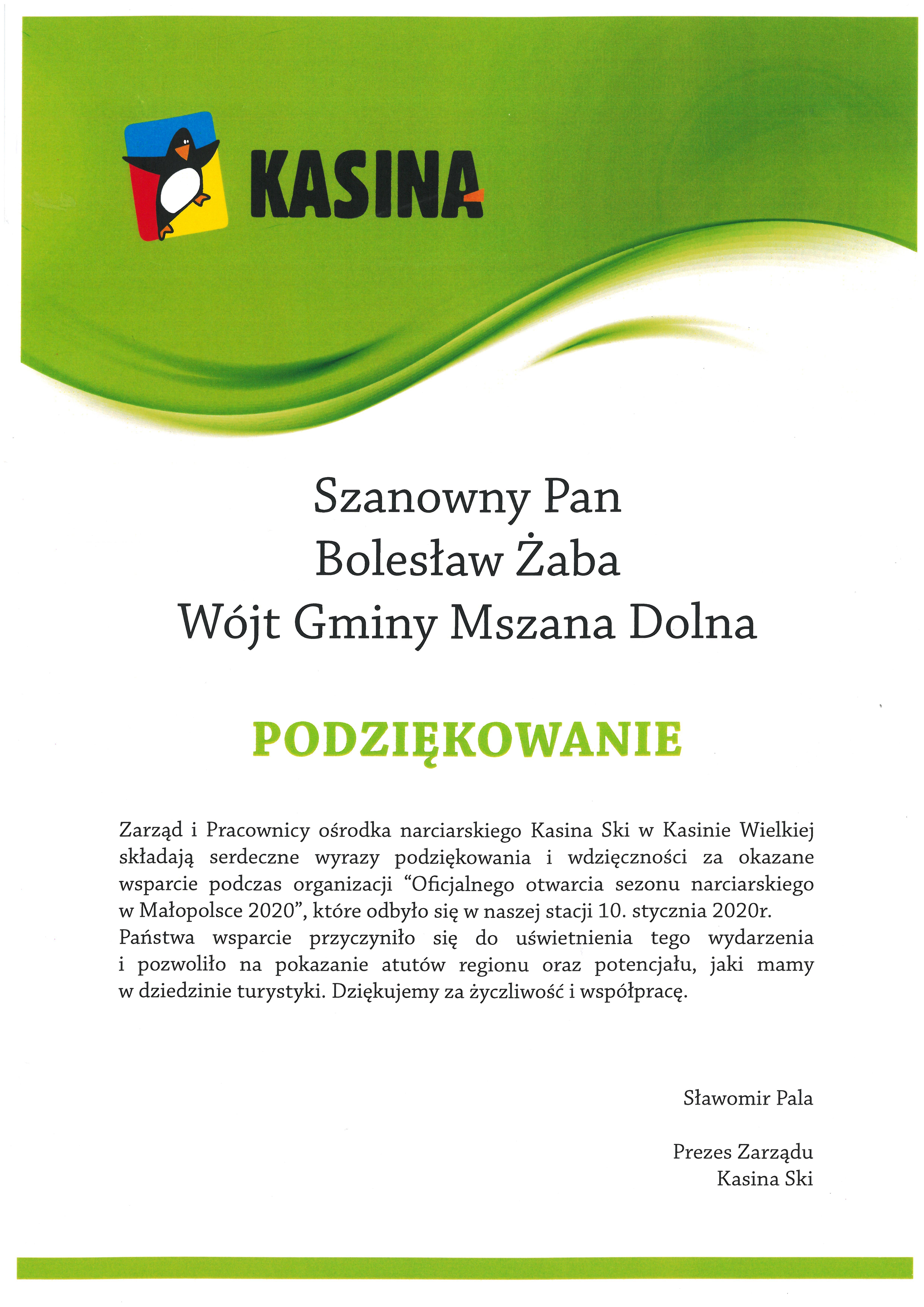 KASINA

Szanowny Pan
Bolesław Żaba
Wójt Gminy Mszana Dolna

PODZIĘKOWANIE

Zarząd i Pracownicy ośrodka narciarskiego Kasina Ski w Kasinie Wielkiej składają serdeczne wyrazy podziękowania i wdzięczności za okazane wsparcie podczas organizacji "Oficjalnego otwarcia sezonu narciarskiego w Małopolsce 2020", które odbyło się w naszej stacji 10. stycznia 2020r. Państwa wsparcie przyczyniło się do uświetnienia tego wydarzenia i pozwoliło na pokazanie atutów regionu oraz potencjału, jaki mamy w dziedzinie turystyki. Dziękujemy za życzliwość i współpracę.

Sławomir Pala

Prezes Zarządu
Kasina Ski